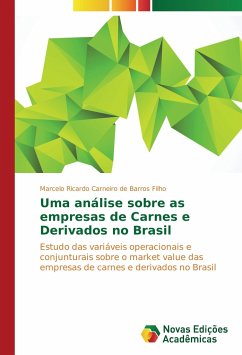 Marcelo Ricardo Carneiro de Barros Filho

Uma análise sobre as empresas de Carnes e Derivados no Brasil

Estudo das variáveis operacionais e conjunturais sobre o market value das empresas de carnes e derivados no Brasil

Novas Edições Acadêmicas